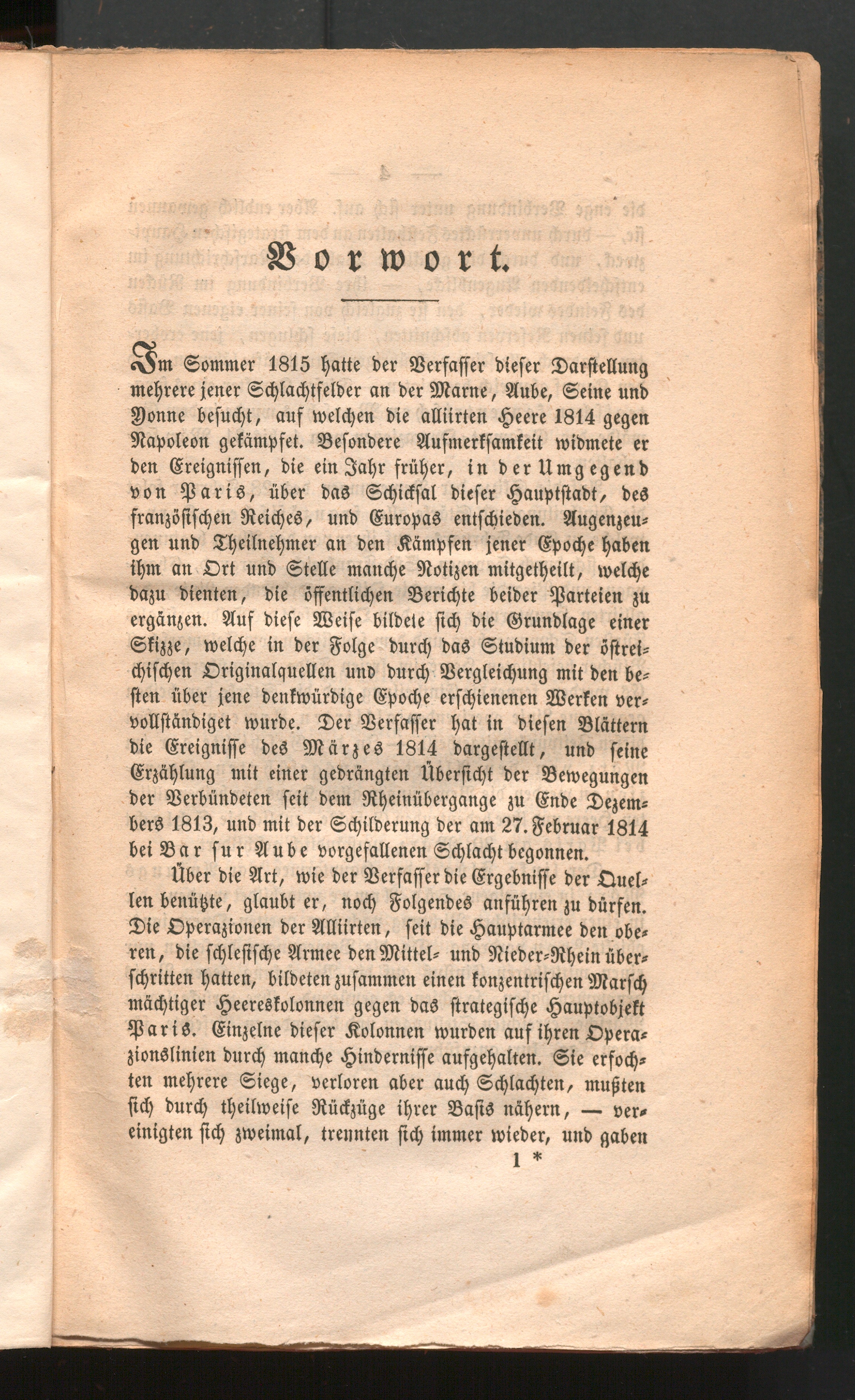 Vorwort.

Im Sommer 1815 hatte der Verfasser dieser Darstellung mehrere jener Schlachtfelder an der Marne, Aube, Seine und Yonne besucht, auf welchen die alliirten Heere 1814 gegen Napoleon gekämpfet. Besondere Aufmerksamkeit widmete er den Ereignissen, die ein Jahr früher, in der Umgegend von Paris, über das Schicksal dieser Hauptstadt, des französischen Reiches, und Europas entschieden. Augenzeugen und Theilnehmer an den Kämpfen jener Epoche haben ihm an Ort und Stelle manche Notizen mitgetheilt, welche dazu dienten, die öffentlichen Berichte beider Parteien zu ergänzen. Auf diese Weise bildete sich die Grundlage einer Skizze, welche in der Folge durch das Studium der östreichischen Originalquellen und durch Vergleichung mit den besten über jene denkwürdige Epoche erschienenen Werken vervollständiget wurde. Der Verfasser hat in diesen Blättern die Ereignisse des Märzes 1814 dargestellt, und seine Erzählung mit einer gedrängten Übersicht der Bewegungen der Verbündeten seit dem Rheinübergange zu Ende Dezembers 1813, und mit der Schilderung der am 27. Februar 1814 bei Bar sur Aube vorgefallenen Schlacht begonnen.

Über die Art, wie der Verfasser die Ergebnisse der Quellen benützte, glaubt er, noch Folgendes anführen zu dürfen. Die Operazionen der Alliirten, seit die Hauptarmee den oberen, die schlesische Armee den Mittel- und Nieder-Rhein überschritten hatten, bildeten zusammen einen konzentrischen Marsch mächtiger Heereskolonnen gegen das strategische Hauptobjekt Paris. Einzelne dieser Kolonnen wurden auf ihren Operazionslinien durch manche Hindernisse aufgehalten. Sie erfochten mehrere Siege, verloren aber auch Schlachten, mußten sich durch theilweise Rückzüge ihrer Basis nähern, — vereinigten sich zweimal, trennten sich immer wieder, und gaben

1 *